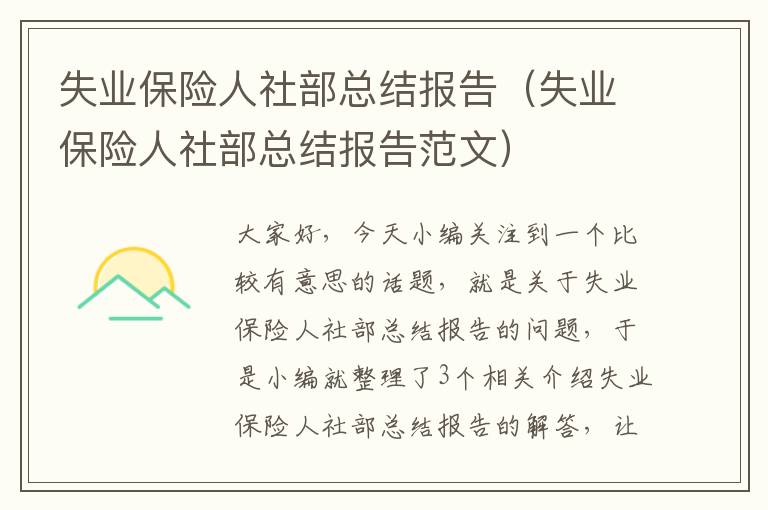 失业保险人社部总结报告（失业保险人社部总结报告范文）

大家好，今天小编关注到一个比较有意思的话题，就是关于失业保险人社部总结报告的问题，于是小编就整理了3个相关介绍失业保险人社部总结报告的解答，让